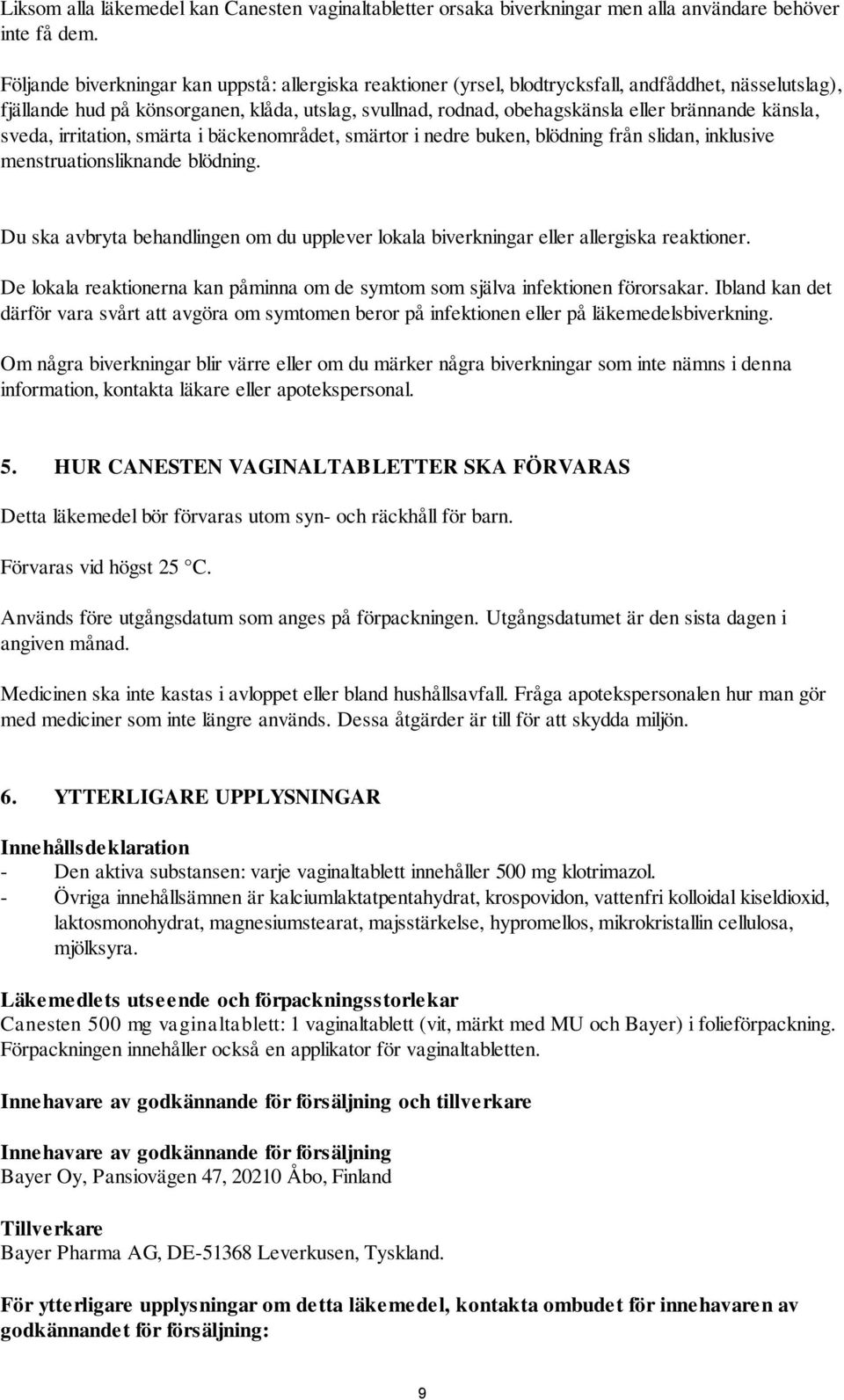 Liksom alla läkemedel kan Canesten vaginaltabletter orsaka biverkningar men alla användare behöver inte få dem.

Följande biverkningar kan uppstå: allergiska reaktioner (yrsel, blodtrycksfall, andfåddhet, nässelutslag), fjällande hud på könsorganen, klåda, utslag, svullnad, rodnad, obehagskänsla eller brännande känsla, sveda, irritation, smärta i bäckenområdet, smärtor i nedre buken, blödning från slidan, inklusive menstruationsliknande blödning.

Du ska avbryta behandlingen om du upplever lokala biverkningar eller allergiska reaktioner.

De lokala reaktionerna kan påminna om de symtom som själva infektionen förorsakar. Ibland kan det därför vara svårt att avgöra om symtomen beror på infektionen eller på läkemedelsbiverkning.

Om några biverkningar blir värre eller om du märker några biverkningar som inte nämns i denna information, kontakta läkare eller apotekspersonal.

5. HUR CANESTEN VAGINALTABLETTER SKA FÖRVARAS

Detta läkemedel bör förvaras utom syn- och räckhåll för barn.

Förvaras vid högst 25 °C.

Används före utgångsdatum som anges på förpackningen. Utgångsdatumet är den sista dagen i angiven månad.

Medicinen ska inte kastas i avloppet eller bland hushållsavfall. Fråga apotekspersonalen hur man gör med mediciner som inte längre används. Dessa åtgärder är till för att skydda miljön.

6. YTTERLIGARE UPPLYSNINGAR

Innehållsdeklaration
- Den aktiva substansen: varje vaginaltablett innehåller 500 mg klotrimazol.
- Övriga innehållsämnen är kalciumlaktatpentahydrat, krospovidon, vattenfri kolloidal kiseldioxid, laktosmonohydrat, magnesiumstearat, majsstärkelse, hypromellos, mikrokristallin cellulosa, mjölksyra.

Läkemedlets utseende och förpackningsstorlekar
Canesten 500 mg vaginaltablett: 1 vaginaltablett (vit, märkt med MU och Bayer) i folieförpackning. Förpackningen innehåller också en applikator för vaginaltabletten.

Innehavare av godkännande för försäljning och tillverkare

Innehavare av godkännande för försäljning
Bayer Oy, Pansiovägen 47, 20210 Åbo, Finland

Tillverkare
Bayer Pharma AG, DE-51368 Leverkusen, Tyskland.

För ytterligare upplysningar om detta läkemedel, kontakta ombudet för innehavaren av godkännandet för försäljning:

9